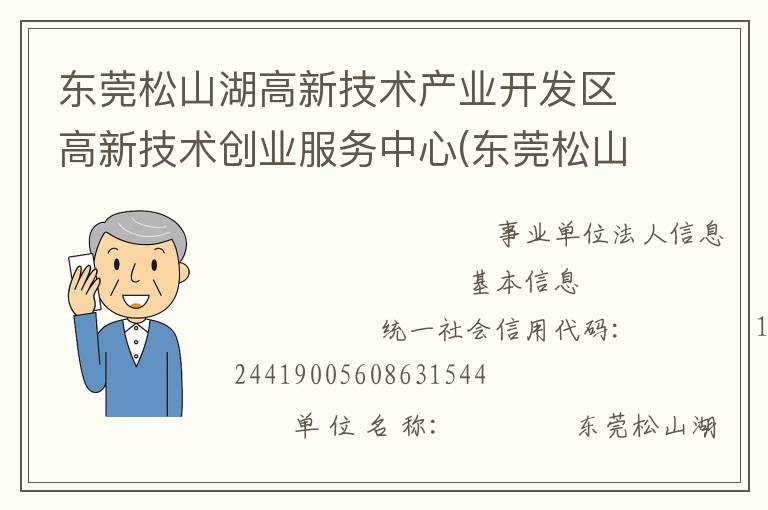 东莞松山湖高新技术产业开发区高新技术创业服务中心(东莞松山

事业单位法人信息

基本信息

统一社会信用代码： 1

2441900560863154​4

单位名称： 东莞松山湖